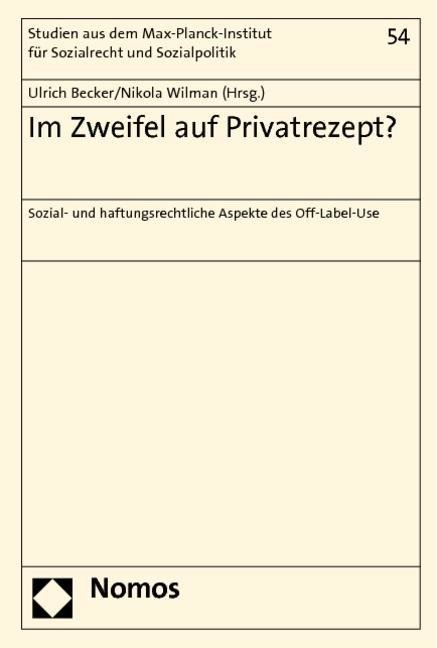 Studien aus dem Max-Planck-Institut
für Sozialrecht und Sozialpolitik

54

Ulrich Becker/Nikola Wilman (Hrsg.)

Im Zweifel auf Privatrezept?

Sozial- und haftungsrechtliche Aspekte des Off-Label-Use

Nomos